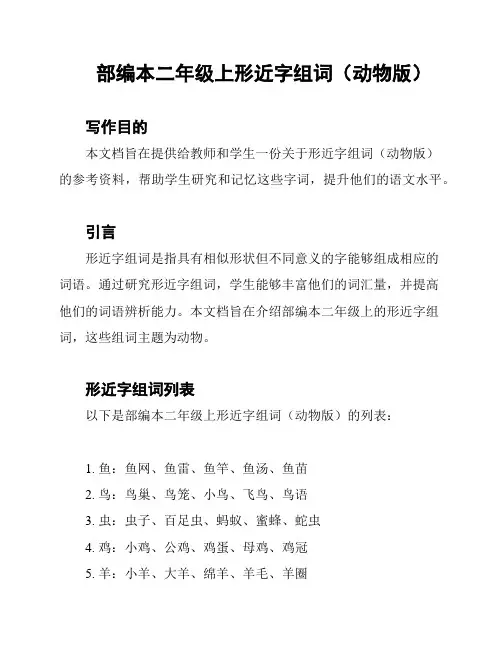 部编本二年级上形近字组词（动物版）

写作目的

本文档旨在提供给教师和学生一份关于形近字组词（动物版）的参考资料，帮助学生研究和记忆这些字词，提升他们的语文水平。

引言

形近字组词是指具有相似形状但不同意义的字能够组成相应的词语。通过研究形近字组词，学生能够丰富他们的词汇量，并提高他们的词语辨析能力。本文档旨在介绍部编本二年级上的形近字组词，这些组词主题为动物。

形近字组词列表

以下是部编本二年级上形近字组词（动物版）的列表：

1. 鱼：鱼网、鱼雷、鱼竿、鱼汤、鱼苗
2. 鸟：鸟巢、鸟笼、小鸟、飞鸟、鸟语
3. 虫：虫子、百足虫、蚂蚁、蜜蜂、蛇虫
4. 鸡：小鸡、公鸡、鸡蛋、母鸡、鸡冠
5. 羊：小羊、大羊、绵羊、羊毛、羊圈